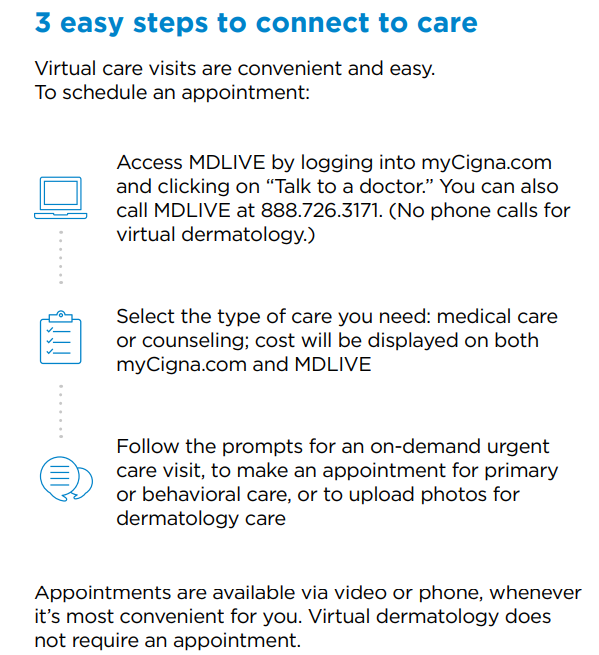 3 easy steps to connect to care

Virtual care visits are convenient and easy.
To schedule an appointment:

Access MDLIVE by logging into myCigna.com and clicking on “Talk to a doctor.” You can also call MDLIVE at 888.726.3171. (No phone calls for virtual dermatology.)

Select the type of care you need: medical care or counseling; cost will be displayed on both myCigna.com and MDLIVE

Follow the prompts for an on-demand urgent care visit, to make an appointment for primary or behavioral care, or to upload photos for dermatology care

Appointments are available via video or phone, whenever it’s most convenient for you. Virtual dermatology does not require an appointment.